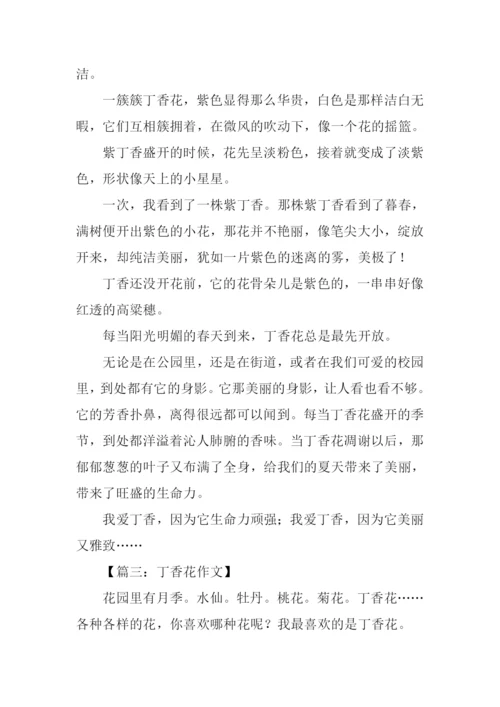 洁。

一簇簇丁香花，紫色显得那么华贵，白色是那样洁白无暇，它们互相簇拥着，在微风的吹动下，像一个花的摇篮。

紫丁香盛开的时候，花先呈淡粉色，接着就变成了淡紫色，形状像天上的小星星。

一次，我看到了一株紫丁香。那株紫丁香看到了暮春，满树便开出紫色的小花，那花并不艳丽，像笔尖大小，绽放开来，却纯洁美丽，犹如一片紫色的迷离的雾，美极了！

丁香还没开花前，它的花骨朵儿是紫色的，一串串好像红透的高粱穗。

每当阳光明媚的春天到来，丁香花总是最先开放。

无论是在公园里，还是在街道，或者在我们可爱的校园里，到处都有它的身影。它那美丽的身影，让人看也看不够。它的芳香扑鼻，离得很远都可以闻到。每当丁香花盛开的季节，到处都洋溢着沁人肺腑的香味。当丁香花凋谢以后，那郁郁葱葱的叶子又布满了全身，给我们的夏天带来了美丽，带来了旺盛的生命力。

我爱丁香，因为它生命力顽强；我爱丁香，因为它美丽又雅致……

【篇三：丁香花作文】

花园里有月季。水仙。牡丹。桃花。菊花。丁香花……各种各样的花，你喜欢哪种花呢？我最喜欢的是丁香花。